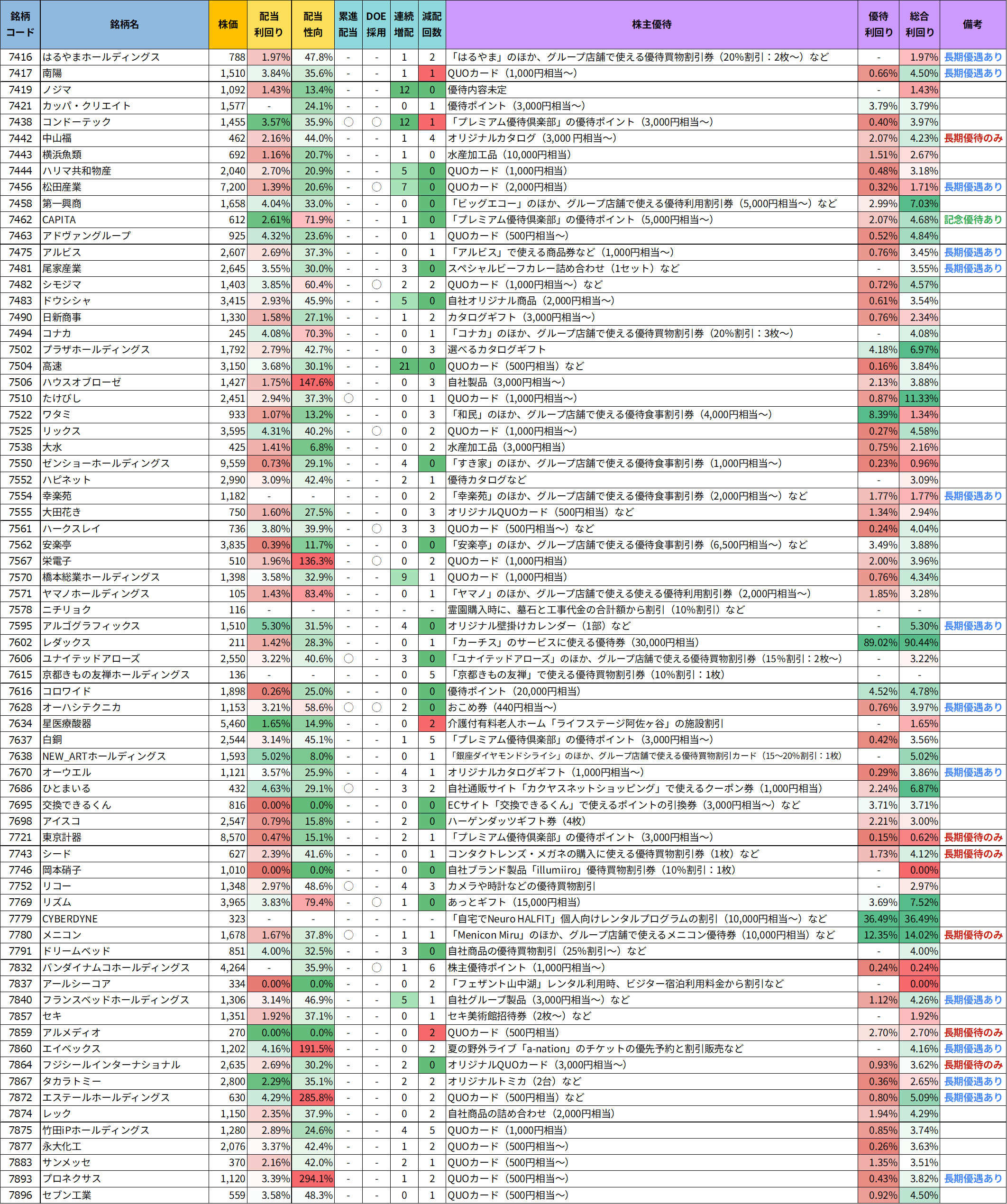 | 銘柄コード | 銘柄名 | 株価 | 配当利回り | 配当性向 | 累進配当 | DOE採用 | 連続増配 | 減配回数 | 株主優待 | 優待利回り | 総合利回り | 備考 |
|---|---|---|---|---|---|---|---|---|---|---|---|---|
| 7416 | はるやまホールディングス | 788 | 1.97% | 47.8% | - | - | 1 | 2 | 「はるやま」のほか、グループ店舗で使える優待買物割引券（20%割引：2枚～）など | - | 1.97% | 長期優遇あり |
| 7417 | 南陽 | 1,510 | 3.84% | 35.6% | - | - | 1 | 1 | QUOカード（1,000円相当～） | 0.66% | 4.50% | 長期優遇あり |
| 7419 | ノジマ | 1,092 | 1.43% | 13.4% | - | - | 12 | 0 | 優待内容未定 | - | 1.43% | |
| 7421 | カッパ・クリエイト | 1,577 | - | 24.1% | - | - | 0 | 1 | 優待ポイント（3,000円相当～） | 3.79% | 3.79% | |
| 7438 | コンドーテック | 1,455 | 3.57% | 35.9% | ○ | ○ | 12 | 1 | 「プレミアム優待倶楽部」の優待ポイント（3,000円相当～） | 0.40% | 3.97% | |
| 7442 | 中山福 | 462 | 2.16% | 44.0% | - | - | 1 | 4 | オリジナルカタログ（3,000 円相当～） | 2.07% | 4.23% | 長期優待のみ |
| 7443 | 横浜魚類 | 692 | 1.16% | 20.7% | - | - | 1 | 0 | 水産加工品（10,000円相当） | 1.51% | 2.67% | |
| 7444 | ハリマ共和物産 | 2,040 | 2.70% | 20.9% | - | - | 5 | 0 | QUOカード（1,000円相当） | 0.48% | 3.18% | |
| 7456 | 松田産業 | 7,200 | 1.39% | 20.6% | - | ○ | 7 | 0 | QUOカード（2,000円相当） | 0.32% | 1.71% | 長期優遇あり |
| 7458 | 第一興商 | 1,658 | 4.04% | 33.0% | - | - | 0 | 0 | 「ビッグエコー」のほか、グループ店舗で使える優待利用割引券（5,000円相当～）など | 2.99% | 7.03% | |
| 7462 | CAPITA | 612 | 2.61% | 71.9% | - | - | 1 | 0 | 「プレミアム優待倶楽部」の優待ポイント（5,000円相当～） | 2.07% | 4.68% | 記念優待あり |
| 7463 | アドヴァングループ | 925 | 4.32% | 23.6% | - | - | 0 | 1 | QUOカード（500円相当～） | 0.52% | 4.84% | |
| 7475 | アルビス | 2,607 | 2.69% | 37.3% | - | - | 0 | 1 | 「アルビス」で使える商品券など（1,000円相当～） | 0.76% | 3.45% | 長期優遇あり |
| 7481 | 尾家産業 | 2,645 | 3.55% | 30.0% | - | - | 3 | 0 | スペシャルビーフカレー詰め合わせ（1セット）など | - | 3.55% | 長期優遇あり |
| 7482 | シモジマ | 1,403 | 3.85% | 60.4% | - | ○ | 2 | 2 | QUOカード（1,000円相当～）など | 0.72% | 4.57% | |
| 7483 | ドウシシャ | 3,415 | 2.93% | 45.9% | - | - | 5 | 0 | 自社オリジナル商品（2,000円相当～） | 0.61% | 3.54% | |
| 7490 | 日新商事 | 1,330 | 1.58% | 27.1% | - | - | 1 | 2 | カタログギフト（3,000円相当～） | 0.76% | 2.34% | |
| 7494 | コナカ | 245 | 4.08% | 70.3% | - | - | 0 | 1 | 「コナカ」のほか、グループ店舗で使える優待買物割引券（20%割引：3枚～） | - | 4.08% | |
| 7502 | プラザホールディングス | 1,792 | 2.79% | 42.7% | - | - | 0 | 3 | 選べるカタログギフト | 4.18% | 6.97% | |
| 7504 | 高速 | 3,150 | 3.68% | 30.1% | - | - | 21 | 0 | QUOカード（500円相当）など | 0.16% | 3.84% | |
| 7506 | ハウスオブローゼ | 1,427 | 1.75% | 147.6% | - | - | 0 | 3 | 自社製品（3,000円相当～） | 2.13% | 3.88% | |
| 7510 | たけびし | 2,451 | 2.94% | 37.3% | ○ | - | 0 | 1 | QUOカード（1,000円相当～） | 0.87% | 11.33% | |
| 7522 | ワタミ | 933 | 1.07% | 13.2% | - | - | 0 | 3 | 「和民」のほか、グループ店舗で使える優待食事割引券（4,000円相当～） | 8.39% | 1.34% | |
| 7525 | リックス | 3,595 | 4.31% | 40.2% | - | ○ | 0 | 2 | QUOカード（1,000円相当～） | 0.27% | 4.58% | |
| 7538 | 大水 | 425 | 1.41% | 6.8% | - | - | 0 | 2 | 水産加工品（3,000円相当） | 0.75% | 2.16% | |
| 7550 | ゼンショーホールディングス | 9,559 | 0.73% | 29.1% | - | - | 4 | 0 | 「すき家」のほか、グループ店舗で使える優待食事割引券（1,000円相当～） | 0.23% | 0.96% | |
| 7552 | ハピネット | 2,990 | 3.09% | 42.4% | - | - | 2 | 1 | 優待カタログなど | - | 3.09% | |
| 7554 | 幸楽苑 | 1,182 | - | - | - | - | 0 | 2 | 「幸楽苑」のほか、グループ店舗で使える優待食事割引券（2,000円相当～）など | 1.77% | 1.77% | 長期優遇あり |
| 7555 | 大田花き | 750 | 1.60% | 27.5% | - | - | 0 | 3 | オリジナルQUOカード（500円相当）など | 1.34% | 2.94% | |
| 7561 | ハークスレイ | 736 | 3.80% | 39.9% | - | ○ | 3 | 3 | QUOカード（500円相当～）など | 0.24% | 4.04% | |
| 7562 | 安楽亭 | 3,835 | 0.39% | 11.7% | - | - | 0 | 0 | 「安楽亭」のほか、グループ店舗で使える優待食事割引券（6,500円相当～）など | 3.49% | 3.88% | |
| 7567 | 栄電子 | 510 | 1.96% | 136.3% | - | ○ | 0 | 2 | QUOカード（1,000円相当） | 2.00% | 3.96% | |
| 7570 | 橋本総業ホールディングス | 1,398 | 3.58% | 32.9% | - | - | 9 | 1 | QUOカード（1,000円相当） | 0.76% | 4.34% | |
| 7571 | ヤマノホールディングス | 105 | 1.43% | 83.4% | - | - | 0 | 1 | 「ヤマノ」のほか、グループ店舗で使える使える優待利用割引券（2,000円相当～） | 1.85% | 3.28% | |
| 7578 | ニチリョク | 116 | - | - | - | - | - | - | 霊園購入時に、墓石と工事代金の合計額から割引（10%割引）など | - | - | |
| 7595 | アルゴグラフィックス | 1,510 | 5.30% | 31.5% | - | - | 4 | 0 | オリジナル壁掛けカレンダー（1部）など | - | 5.30% | 長期優遇あり |
| 7602 | レダックス | 211 | 1.42% | 28.3% | - | - | 0 | 1 | 「カーチス」のサービスに使える優待券（30,000円相当） | 89.02% | 90.44% | |
| 7606 | ユナイテッドアローズ | 2,550 | 3.22% | 40.6% | ○ | - | 3 | 0 | 「ユナイテッドアローズ」のほか、グループ店舗で使える優待買物割引券（15%割引：2枚～） | - | 3.22% | |
| 7615 | 京都きもの友禅ホールディングス | 136 | - | - | - | - | 0 | 5 | 「京都きもの友禅」で使える優待買物割引券（10%割引：1枚） | - | - | |
| 7616 | コロワイド | 1,898 | 0.26% | 25.0% | - | - | 0 | 0 | 優待ポイント（20,000円相当） | 4.52% | 4.78% | |
| 7628 | オーハシテクニカ | 1,153 | 3.21% | 58.6% | ○ | ○ | 2 | 0 | おこめ券（440円相当～） | 0.76% | 3.97% | 長期優遇あり |
| 7634 | 星医療酸器 | 5,460 | 1.65% | 14.9% | - | - | 0 | 2 | 介護付有料老人ホーム「ライフステージ阿佐ヶ谷」の施設割引 | - | 1.65% | |
| 7637 | 白銅 | 2,544 | 3.14% | 45.1% | - | - | 1 | 5 | 「プレミアム優待倶楽部」の優待ポイント（3,000円相当～） | 0.42% | 3.56% | |
| 7638 | NEW_ARTホールディングス | 1,593 | 5.02% | 8.0% | - | - | 0 | 1 | 「銀座ダイヤモンドシライシ」のほか、グループ店舗で使える優待買物割引カード（15～20%割引：1枚） | - | 5.02% | |
| 7670 | オーウエル | 1,121 | 3.57% | 25.9% | - | - | 4 | 1 | オリジナルカタログギフト（1,000円相当～） | 0.29% | 3.86% | 長期優遇あり |
| 7686 | ひとまいる | 432 | 4.63% | 29.1% | ○ | - | 3 | 2 | 自社通販サイト「カクヤスネットショッピング」で使えるクーポン券（1,000円相当） | 2.24% | 6.87% | |
| 7695 | 交換できるくん | 816 | 0.00% | 0.0% | - | - | 0 | 0 | ECサイト「交換できるくん」で使えるポイントの引換券（3,000円相当～）など | 3.71% | 3.71% | |
| 7698 | アイスコ | 2,547 | 0.79% | 15.8% | - | - | 2 | 0 | ハーゲンダッツギフト券（4枚） | 2.21% | 3.00% | |
| 7721 | 東京計器 | 8,570 | 0.47% | 15.1% | - | - | 2 | 1 | 「プレミアム優待倶楽部」の優待ポイント（3,000円相当～） | 0.15% | 0.62% | 長期優待のみ |
| 7743 | シード | 627 | 2.39% | 41.6% | - | - | 0 | 1 | コンタクトレンズ・メガネの購入に使える優待買物割引券（1枚）など | 1.73% | 4.12% | 長期優待のみ |
| 7746 | 岡本硝子 | 1,010 | 0.00% | 0.0% | - | - | 0 | 0 | 自社ブランド製品「illumiiro」優待買物割引券（10%割引：1枚） | - | 0.00% | |
| 7752 | リコー | 1,348 | 2.97% | 48.6% | ○ | - | 4 | 3 | カメラや時計などの優待買物割引 | - | 2.97% | |
| 7769 | リズム | 3,965 | 3.83% | 79.4% | - | ○ | 1 | 0 | あっとギフト（15,000円相当） | 3.69% | 7.52% | |
| 7779 | CYBERDYNE | 323 | - | - | - | - | - | - | 「自宅でNeuro HALFIT」個人向けレンタルプログラムの割引（10,000円相当～）など | 36.49% | 36.49% | |
| 7780 | メニコン | 1,678 | 1.67% | 37.8% | ○ | - | 1 | 1 | 「Menicon Miru」のほか、グループ店舗で使えるメニコン優待券（10,000円相当）など | 12.35% | 14.02% | 長期優待のみ |
| 7791 | ドリームベッド | 851 | 4.00% | 32.5% | - | - | 3 | 0 | 自社商品の優待買物割引（25%割引～）など | - | 4.00% | |
| 7832 | バンダイナムコホールディングス | 4,264 | - | 35.9% | - | ○ | 1 | 6 | 株主優待ポイント（1,000円相当～） | 0.24% | 0.24% | |
| 7837 | アールシーコア | 334 | 0.00% | 0.0% | - | - | 0 | 2 | 「フェザント山中湖」レンタル利用時、ビジター宿泊利用料金から割引など | - | 0.00% | |
| 7840 | フランスベッドホールディングス | 1,306 | 3.14% | 46.9% | - | - | 5 | 1 | 自社グループ製品（3,000円相当～）など | 1.12% | 4.26% | 長期優遇あり |
| 7857 | セキ | 1,351 | 1.92% | 37.1% | - | - | 0 | 1 | セキ美術館招待券（2枚～）など | - | 1.92% | |
| 7859 | アルメディオ | 270 | 0.00% | 0.0% | - | - | 0 | 2 | QUOカード（500円相当） | 2.70% | 2.70% | 長期優待のみ |
| 7860 | エイベックス | 1,202 | 4.16% | 191.5% | - | - | 0 | 2 | 夏の野外ライブ「a-nation」のチケットの優先予約と割引販売など | - | 4.16% | 長期優遇あり |
| 7864 | フジシールインターナショナル | 2,635 | 2.69% | 30.2% | - | - | 2 | 0 | オリジナルQUOカード（3,000円相当～） | 0.93% | 3.62% | 長期優待のみ |
| 7867 | タカラトミー | 2,800 | 2.29% | 35.1% | - | - | 2 | 2 | オリジナルトミカ（2台）など | 0.36% | 2.65% | 長期優遇あり |
| 7872 | エステールホールディングス | 630 | 4.29% | 285.8% | - | - | 0 | 2 | QUOカード（500円相当）など | 0.80% | 5.09% | 長期優遇あり |
| 7874 | レック | 1,150 | 2.35% | 37.9% | - | - | 0 | 2 | 自社商品の詰め合わせ（2,000円相当） | 1.94% | 4.29% | |
| 7875 | 竹田iPホールディングス | 1,280 | 2.89% | 24.6% | - | - | 4 | 5 | QUOカード（1,000円相当） | 0.85% | 3.74% | |
| 7877 | 永大化工 | 2,076 | 3.37% | 42.4% | - | - | 1 | 2 | QUOカード（500円相当～） | 0.26% | 3.63% | |
| 7883 | サンメッセ | 370 | 2.16% | 42.0% | - | - | 2 | 1 | QUOカード（500円相当～） | 1.35% | 3.51% | |
| 7893 | プロネクサス | 1,120 | 3.39% | 294.1% | - | - | 1 | 2 | QUOカード（500円相当～） | 0.43% | 3.82% | 長期優遇あり |
| 7896 | セブン工業 | 559 | 3.58% | 48.3% | - | - | 0 | 1 | QUOカード（500円相当～） | 0.92% | 4.50% | |